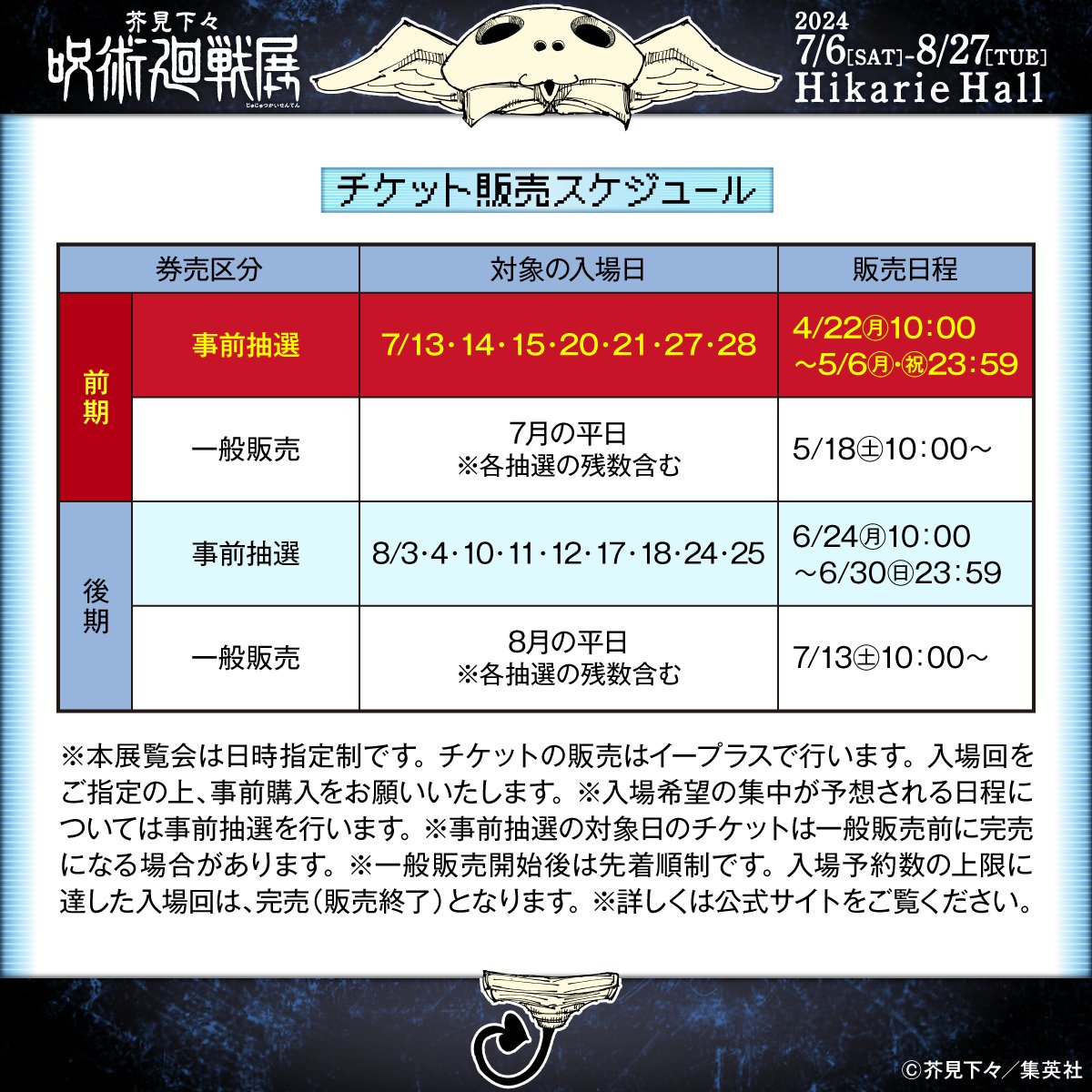 芥見下々
呪術廻戦展
じゅじゅつかいせんてん

2024
7/6[SAT]-8/27[TUE]
Hikarie Hall

チケット販売スケジュール

| 券売区分 | | 対象の入場日 | 販売日程 |
|---|---|---|---|
| 前期 | 事前抽選 | 7/13・14・15・20・21・27・28 | 4/22㊊10:00 ～5/6㊊・㊗23:59 |
| 前期 | 一般販売 | 7月の平日 ※各抽選の残数含む | 5/18㊏10:00～ |
| 後期 | 事前抽選 | 8/3・4・10・11・12・17・18・24・25 | 6/24㊊10:00 ～6/30㊐23:59 |
| 後期 | 一般販売 | 8月の平日 ※各抽選の残数含む | 7/13㊏10:00～ |

※本展覧会は日時指定制です。チケットの販売はイープラスで行います。入場回をご指定の上、事前購入をお願いいたします。※入場希望の集中が予想される日程については事前抽選を行います。※事前抽選の対象日のチケットは一般販売前に完売になる場合があります。※一般販売開始後は先着順制です。入場予約数の上限に達した入場回は、完売（販売終了）となります。※詳しくは公式サイトをご覧ください。

©芥見下々／集英社